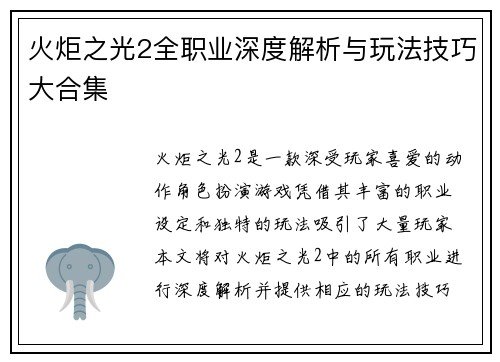 火炬之光2全职业深度解析与玩法技巧大合集

火炬之光2是一款深受玩家喜爱的动作角色扮演游戏凭借其丰富的职业设定和独特的玩法吸引了大量玩家本文将对火炬之光2中的所有职业进行深度解析并提供相应的玩法技巧